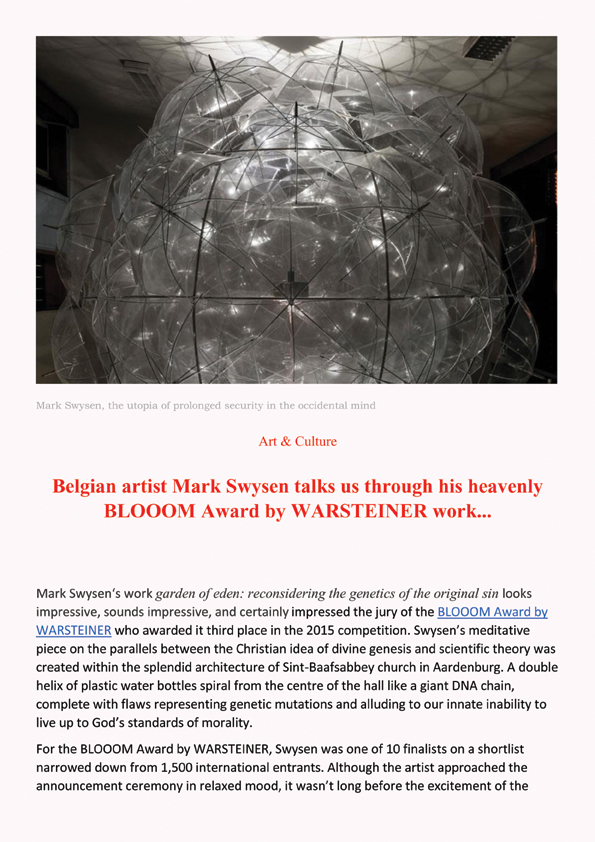 Mark Swysen, the utopia of prolonged security in the occidental mind

Art & Culture

Belgian artist Mark Swysen talks us through his heavenly BLOOOM Award by WARSTEINER work...

Mark Swysen's work garden of eden: reconsidering the genetics of the original sin looks impressive, sounds impressive, and certainly impressed the jury of the BLOOOM Award by WARSTEINER who awarded it third place in the 2015 competition. Swysen's meditative piece on the parallels between the Christian idea of divine genesis and scientific theory was created within the splendid architecture of Sint-Baafsabbey church in Aardenburg. A double helix of plastic water bottles spiral from the centre of the hall like a giant DNA chain, complete with flaws representing genetic mutations and alluding to our innate inability to live up to God's standards of morality.

For the BLOOOM Award by WARSTEINER, Swysen was one of 10 finalists on a shortlist narrowed down from 1,500 international entrants. Although the artist approached the announcement ceremony in relaxed mood, it wasn't long before the excitement of the